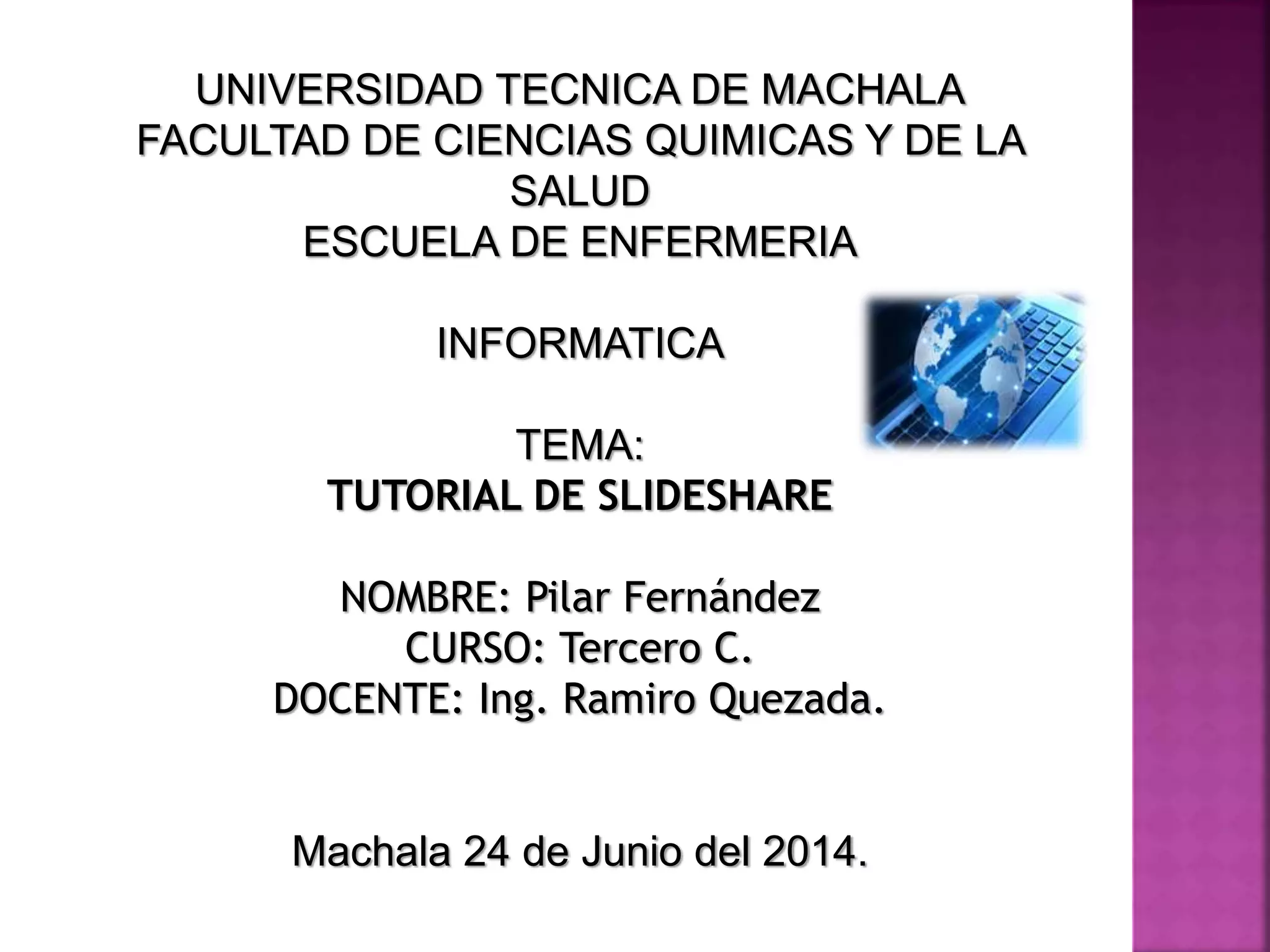 UNIVERSIDAD TECNICA DE MACHALA
FACULTAD DE CIENCIAS QUIMICAS Y DE LA SALUD
ESCUELA DE ENFERMERIA

INFORMATICA

TEMA:
TUTORIAL DE SLIDESHARE

NOMBRE: Pilar Fernández
CURSO: Tercero C.
DOCENTE: Ing. Ramiro Quezada.

Machala 24 de Junio del 2014.